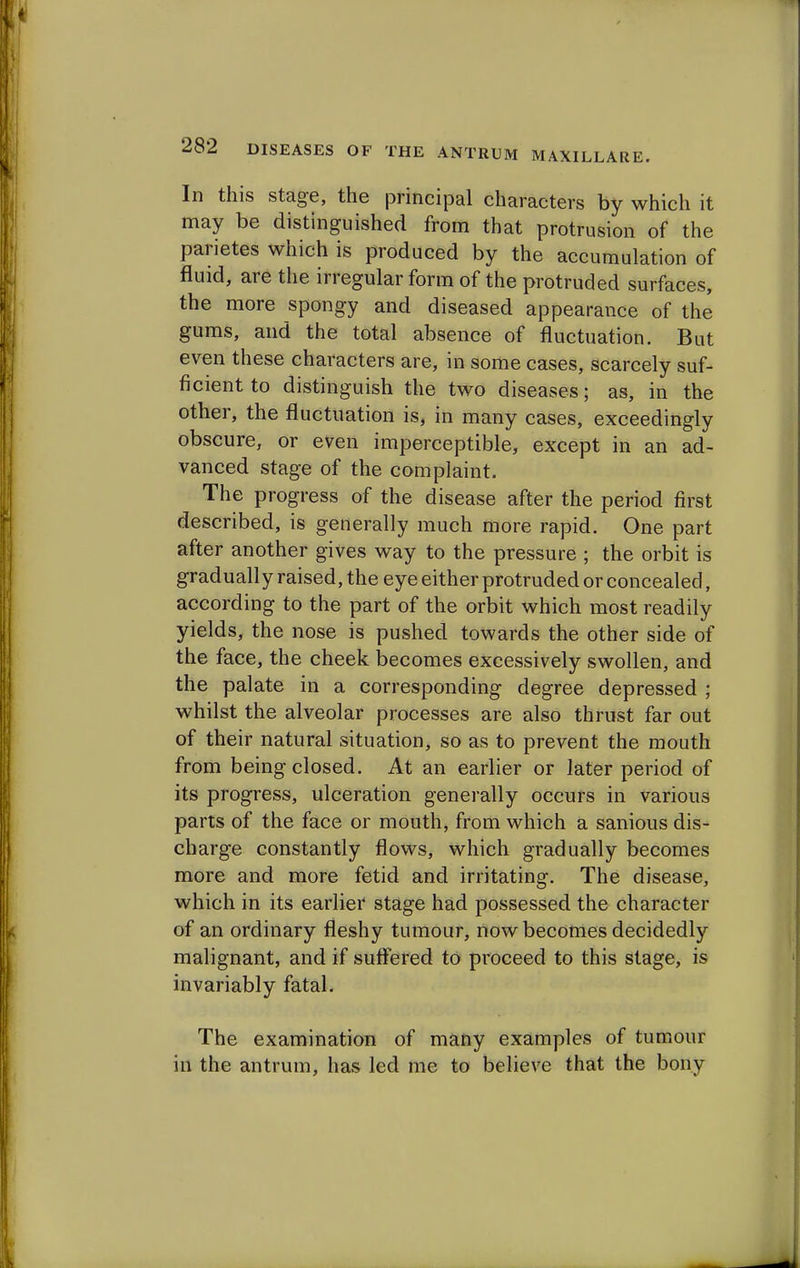 282 DISEASES OF THE ANTRUM MAXILLARE.

In this stage, the principal characters by which it may be distinguished from that protrusion of the parietes which is produced by the accumulation of fluid, are the irregular form of the protruded surfaces, the more spongy and diseased appearance of the gums, and the total absence of fluctuation. But even these characters are, in some cases, scarcely sufficient to distinguish the two diseases; as, in the other, the fluctuation is, in many cases, exceedingly obscure, or even imperceptible, except in an advanced stage of the complaint.

The progress of the disease after the period first described, is generally much more rapid. One part after another gives way to the pressure ; the orbit is gradually raised, the eye either protruded or concealed, according to the part of the orbit which most readily yields, the nose is pushed towards the other side of the face, the cheek becomes excessively swollen, and the palate in a corresponding degree depressed ; whilst the alveolar processes are also thrust far out of their natural situation, so as to prevent the mouth from being closed. At an earlier or later period of its progress, ulceration generally occurs in various parts of the face or mouth, from which a sanious discharge constantly flows, which gradually becomes more and more fetid and irritating. The disease, which in its earlier stage had possessed the character of an ordinary fleshy tumour, now becomes decidedly malignant, and if suffered to proceed to this stage, is invariably fatal.

The examination of many examples of tumour in the antrum, has led me to believe that the bony